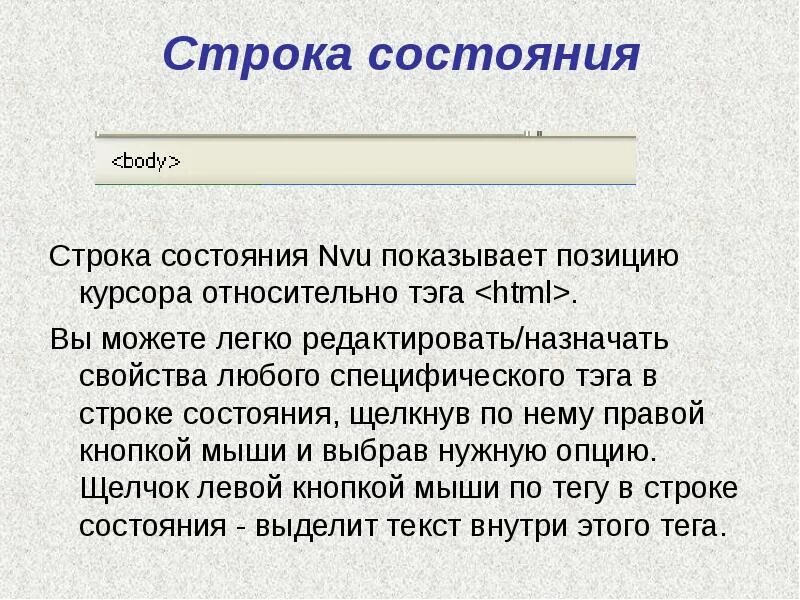 Строка состояния

<body>

Строка состояния Nvu показывает позицию курсора относительно тэга <html>.

Вы можете легко редактировать/назначать свойства любого специфического тэга в строке состояния, щелкнув по нему правой кнопкой мыши и выбрав нужную опцию. Щелчок левой кнопкой мыши по тегу в строке состояния - выделит текст внутри этого тега.